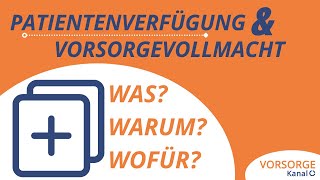 PATIENTENVERFÜGUNG &
VORSORGEVOLLMACHT

WAS?
WARUM?
WOFÜR?

VORSORGE
Kanal